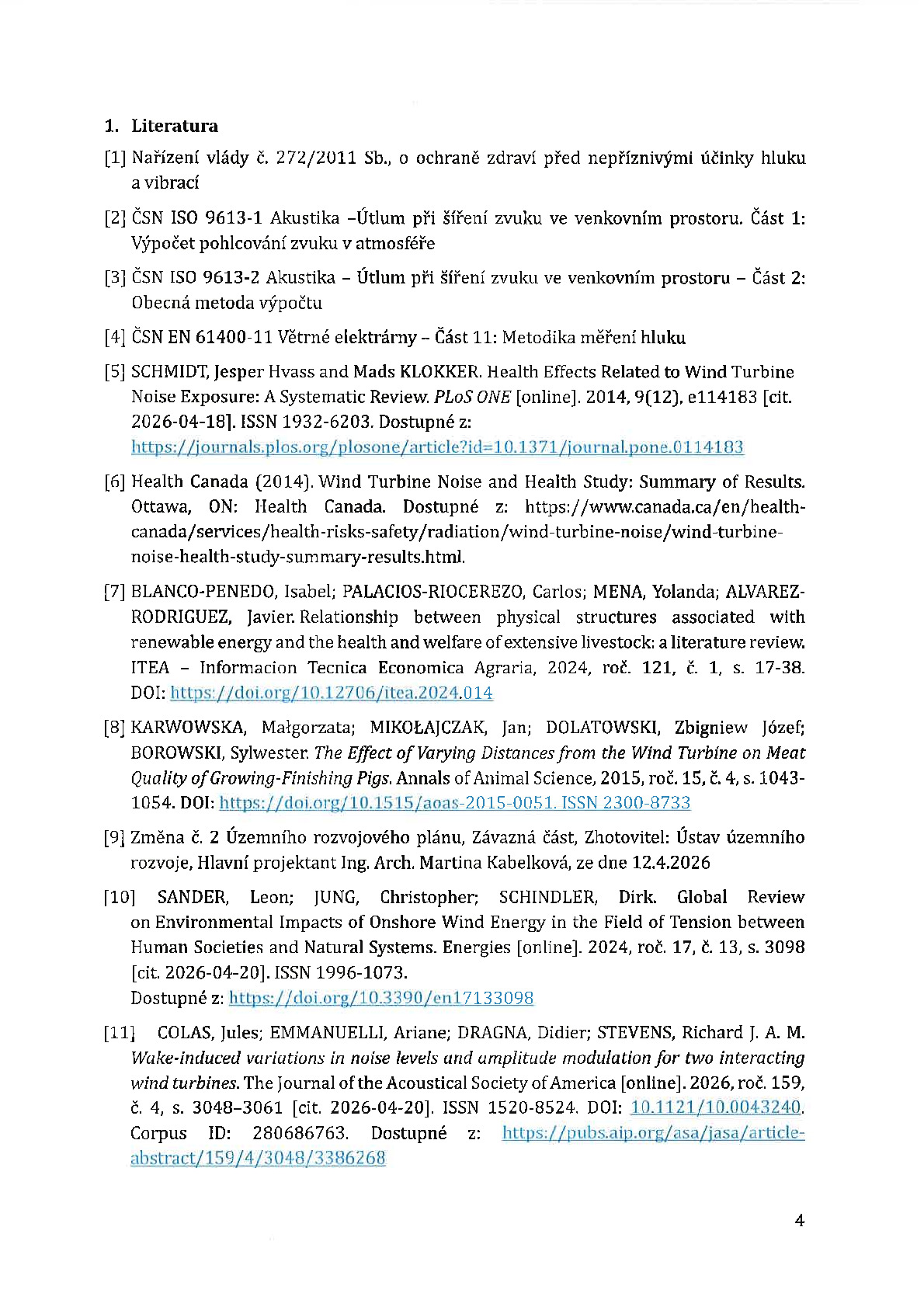 1. Literatura

[1] Nařízení vlády č. 272/2011 Sb., o ochraně zdraví před nepříznivými účinky hluku a vibrací

[2] ČSN ISO 9613-1 Akustika –Útlum při šíření zvuku ve venkovním prostoru. Část 1: Výpočet pohlcování zvuku v atmosféře

[3] ČSN ISO 9613-2 Akustika – Útlum při šíření zvuku ve venkovním prostoru – Část 2: Obecná metoda výpočtu

[4] ČSN EN 61400-11 Větrné elektrárny – Část 11: Metodika měření hluku

[5] SCHMIDT, Jesper Hvass and Mads KLOKKER. Health Effects Related to Wind Turbine Noise Exposure: A Systematic Review. PLoS ONE [online]. 2014, 9(12), e114183 [cit. 2026-04-18]. ISSN 1932-6203. Dostupné z: https://journals.plos.org/plosone/article?id=10.1371/journal.pone.0114183

[6] Health Canada (2014). Wind Turbine Noise and Health Study: Summary of Results. Ottawa, ON: Health Canada. Dostupné z: https://www.canada.ca/en/health-canada/services/health-risks-safety/radiation/wind-turbine-noise/wind-turbine-noise-health-study-summary-results.html.

[7] BLANCO-PENEDO, Isabel; PALACIOS-RIOCEREZO, Carlos; MENA, Yolanda; ALVAREZ-RODRIGUEZ, Javier. Relationship between physical structures associated with renewable energy and the health and welfare of extensive livestock: a literature review. ITEA – Informacion Tecnica Economica Agraria, 2024, roč. 121, č. 1, s. 17-38. DOI: https://doi.org/10.12706/itea.2024.014

[8] KARWOWSKA, Małgorzata; MIKOŁAJCZAK, Jan; DOLATOWSKI, Zbigniew Józef; BOROWSKI, Sylwester. The Effect of Varying Distances from the Wind Turbine on Meat Quality of Growing-Finishing Pigs. Annals of Animal Science, 2015, roč. 15, č. 4, s. 1043-1054. DOI: https://doi.org/10.1515/aoas-2015-0051. ISSN 2300-8733

[9] Změna č. 2 Územního rozvojového plánu, Závazná část, Zhotovitel: Ústav územního rozvoje, Hlavní projektant Ing. Arch. Martina Kabelková, ze dne 12.4.2026

[10] SANDER, Leon; JUNG, Christopher; SCHINDLER, Dirk. Global Review on Environmental Impacts of Onshore Wind Energy in the Field of Tension between Human Societies and Natural Systems. Energies [online]. 2024, roč. 17, č. 13, s. 3098 [cit. 2026-04-20]. ISSN 1996-1073.
Dostupné z: https://doi.org/10.3390/en17133098

[11] COLAS, Jules; EMMANUELLI, Ariane; DRAGNA, Didier; STEVENS, Richard J. A. M. Wake-induced variations in noise levels and amplitude modulation for two interacting wind turbines. The Journal of the Acoustical Society of America [online]. 2026, roč. 159, č. 4, s. 3048–3061 [cit. 2026-04-20]. ISSN 1520-8524. DOI: 10.1121/10.0043240. Corpus ID: 280686763. Dostupné z: https://pubs.aip.org/asa/jasa/article-abstract/159/4/3048/3386268

4